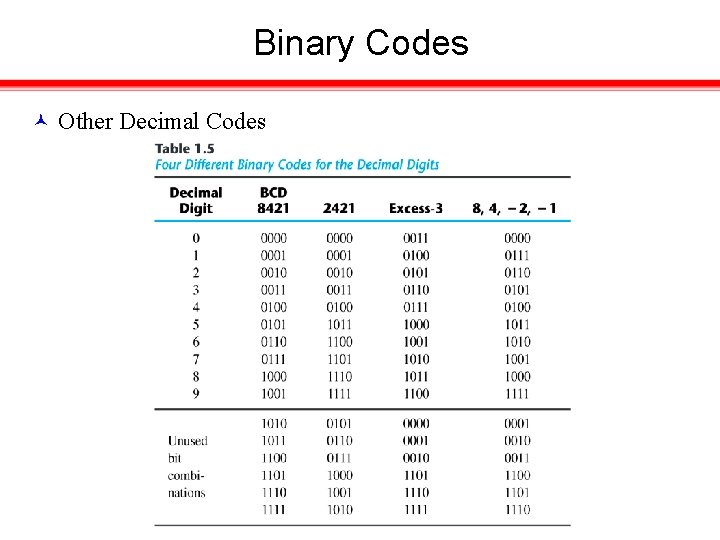 Binary Codes

Other Decimal Codes

Table 1.5
Four Different Binary Codes for the Decimal Digits

| Decimal Digit | BCD 8421 | 2421 | Excess-3 | 8, 4, −2, −1 |
|---|---|---|---|---|
| 0 | 0000 | 0000 | 0011 | 0000 |
| 1 | 0001 | 0001 | 0100 | 0111 |
| 2 | 0010 | 0010 | 0101 | 0110 |
| 3 | 0011 | 0011 | 0110 | 0101 |
| 4 | 0100 | 0100 | 0111 | 0100 |
| 5 | 0101 | 1011 | 1000 | 1011 |
| 6 | 0110 | 1100 | 1001 | 1010 |
| 7 | 0111 | 1101 | 1010 | 1001 |
| 8 | 1000 | 1110 | 1011 | 1000 |
| 9 | 1001 | 1111 | 1100 | 1111 |
| | 1010 | 0101 | 0000 | 0001 |
| Unused | 1011 | 0110 | 0001 | 0010 |
| bit | 1100 | 0111 | 0010 | 0011 |
| combi- | 1101 | 1000 | 1101 | 1100 |
| nations | 1110 | 1001 | 1110 | 1101 |
| | 1111 | 1010 | 1111 | 1110 |